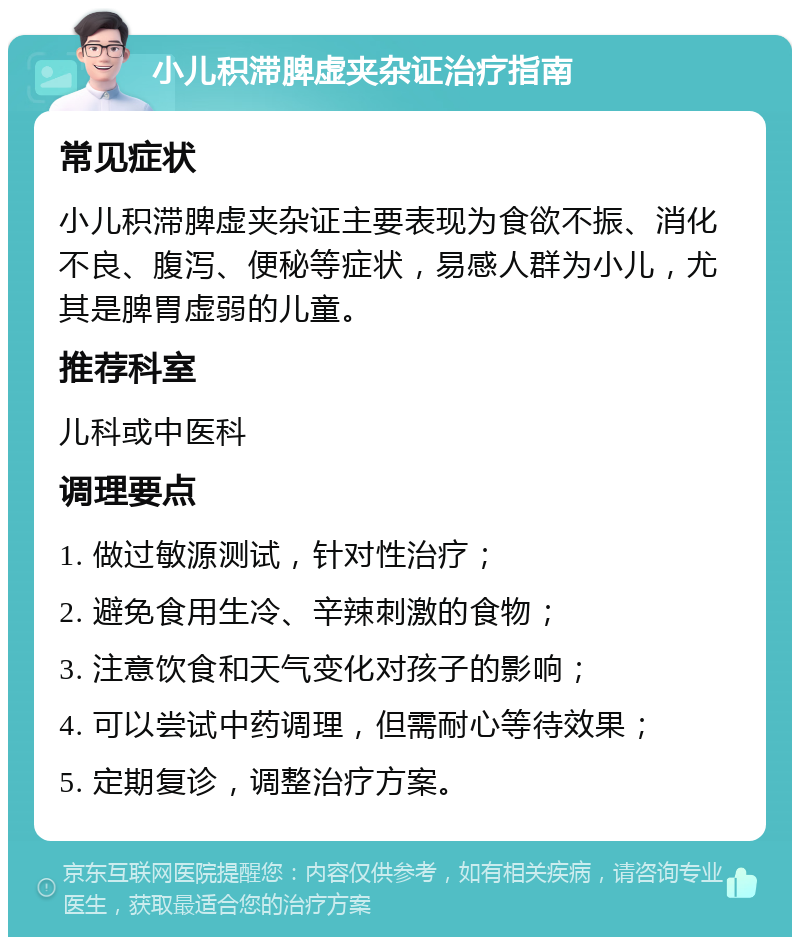 小儿积滞脾虚夹杂证治疗指南

常见症状

小儿积滞脾虚夹杂证主要表现为食欲不振、消化不良、腹泻、便秘等症状，易感人群为小儿，尤其是脾胃虚弱的儿童。

推荐科室

儿科或中医科

调理要点

1. 做过敏源测试，针对性治疗；

2. 避免食用生冷、辛辣刺激的食物；

3. 注意饮食和天气变化对孩子的影响；

4. 可以尝试中药调理，但需耐心等待效果；

5. 定期复诊，调整治疗方案。

京东互联网医院提醒您：内容仅供参考，如有相关疾病，请咨询专业医生，获取最适合您的治疗方案